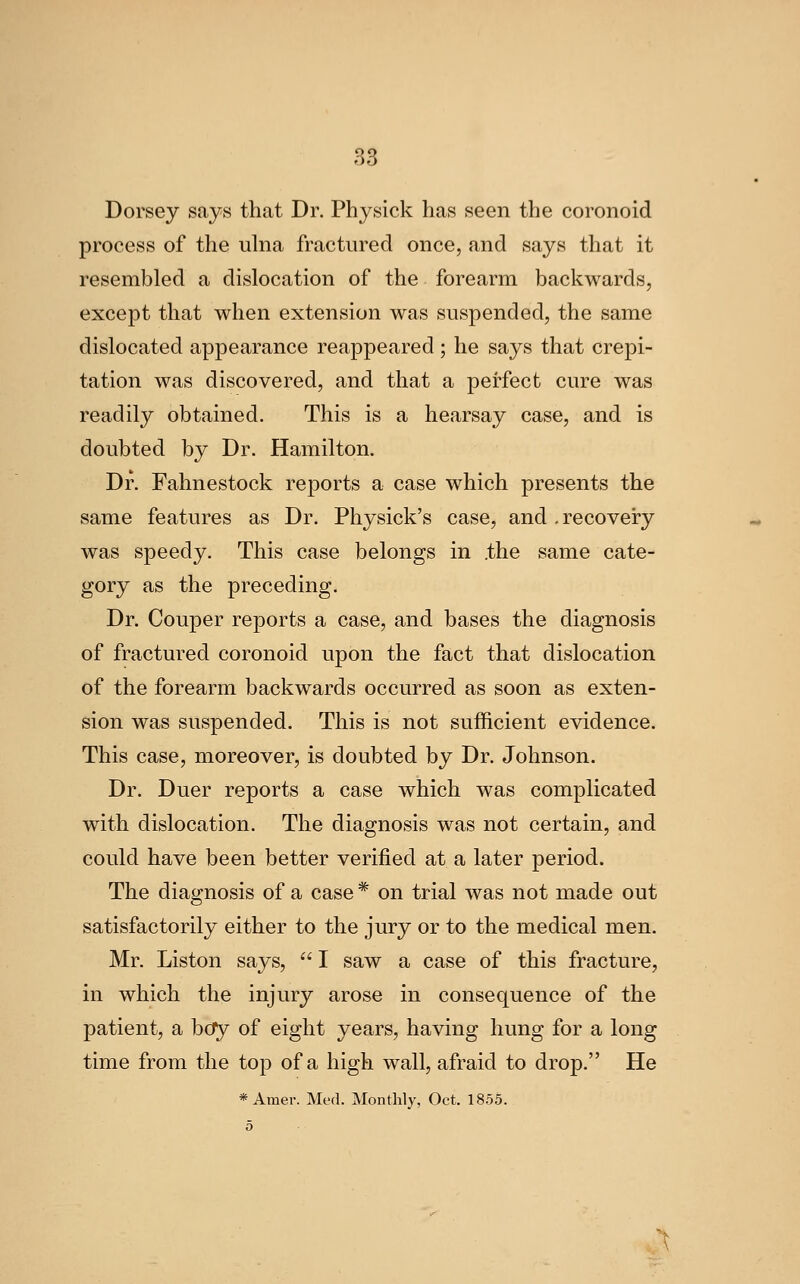 33

Dorsey says that Dr. Physick has seen the coronoid process of the ulna fractured once, and says that it resembled a dislocation of the forearm backwards, except that when extension was suspended, the same dislocated appearance reappeared; he says that crepitation was discovered, and that a perfect cure was readily obtained. This is a hearsay case, and is doubted by Dr. Hamilton.

Dr. Fahnestock reports a case which presents the same features as Dr. Physick's case, and recovery was speedy. This case belongs in the same category as the preceding.

Dr. Couper reports a case, and bases the diagnosis of fractured coronoid upon the fact that dislocation of the forearm backwards occurred as soon as extension was suspended. This is not sufficient evidence. This case, moreover, is doubted by Dr. Johnson.

Dr. Duer reports a case which was complicated with dislocation. The diagnosis was not certain, and could have been better verified at a later period.

The diagnosis of a case* on trial was not made out satisfactorily either to the jury or to the medical men.

Mr. Liston says, "I saw a case of this fracture, in which the injury arose in consequence of the patient, a boy of eight years, having hung for a long time from the top of a high wall, afraid to drop." He

* Amer. Med. Monthly, Oct. 1855.

5